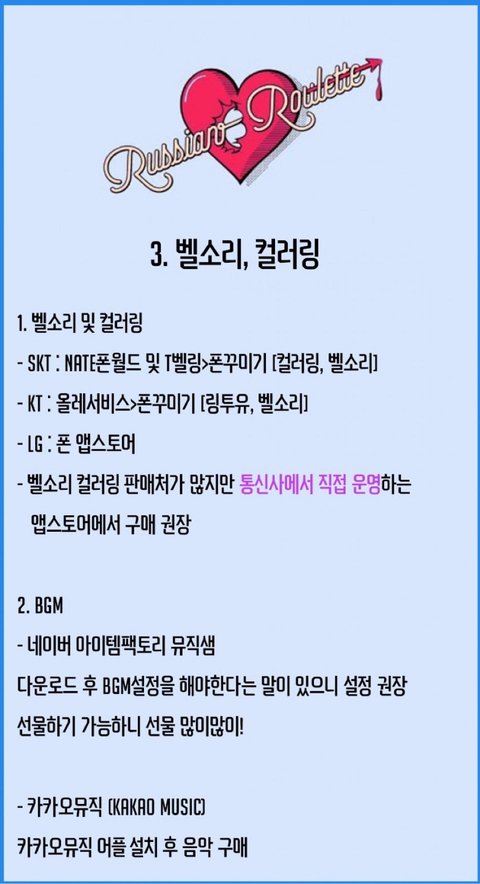 Russian Roulette

3. 벨소리, 컬러링

1. 벨소리 및 컬러링

- SKT : NATE폰월드 및 T벨링>폰꾸미기 [컬러링, 벨소리]

- KT : 올레서비스>폰꾸미기 [링투유, 벨소리]

- LG : 폰 앱스토어

- 벨소리 컬러링 판매처가 많지만 통신사에서 직접 운영하는 앱스토어에서 구매 권장

2. BGM

- 네이버 아이템팩토리 뮤직샘

다운로드 후 BGM설정을 해야한다는 말이 있으니 설정 권장

선물하기 가능하니 선물 많이많이!

- 카카오뮤직 (KAKAO MUSIC)

카카오뮤직 어플 설치 후 음악 구매